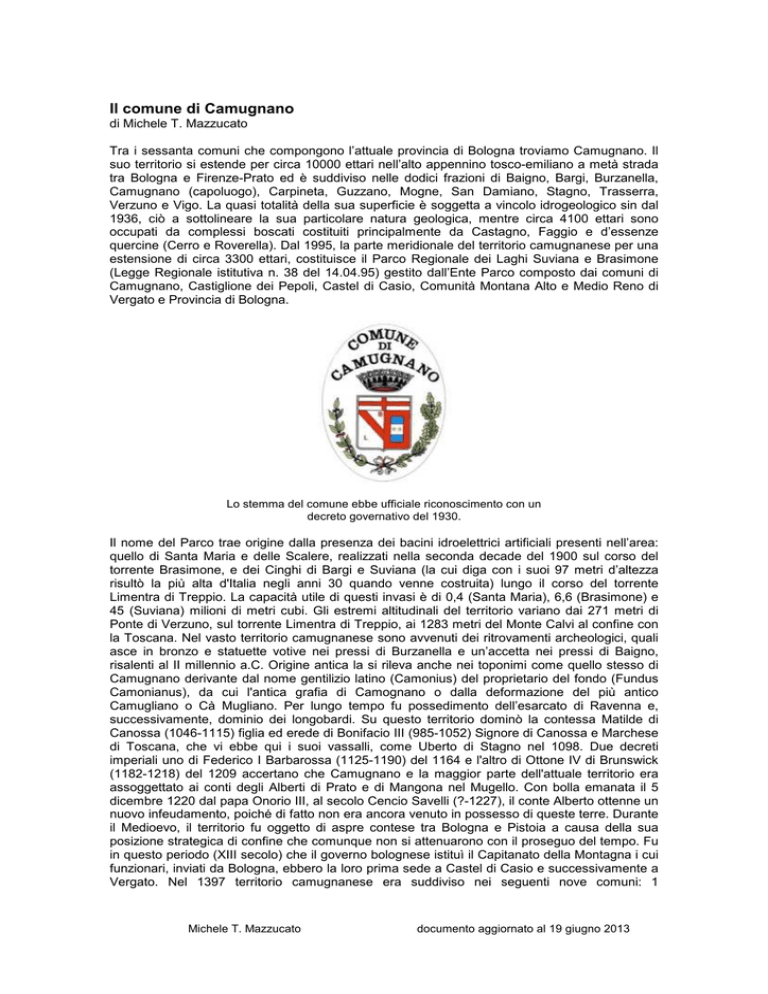 Il comune di Camugnano
di Michele T. Mazzucato

Tra i sessanta comuni che compongono l'attuale provincia di Bologna troviamo Camugnano. Il suo territorio si estende per circa 10000 ettari nell'alto appennino tosco-emiliano a metà strada tra Bologna e Firenze-Prato ed è suddiviso nelle dodici frazioni di Baigno, Bargi, Burzanella, Camugnano (capoluogo), Carpineta, Guzzano, Mogne, San Damiano, Stagno, Trasserra, Verzuno e Vigo. La quasi totalità della sua superficie è soggetta a vincolo idrogeologico sin dal 1936, ciò a sottolineare la sua particolare natura geologica, mentre circa 4100 ettari sono occupati da complessi boscati costituiti principalmente da Castagno, Faggio e d'essenze quercine (Cerro e Roverella). Dal 1995, la parte meridionale del territorio camugnanese per una estensione di circa 3300 ettari, costituisce il Parco Regionale dei Laghi Suviana e Brasimone (Legge Regionale istitutiva n. 38 del 14.04.95) gestito dall'Ente Parco composto dai comuni di Camugnano, Castiglione dei Pepoli, Castel di Casio, Comunità Montana Alto e Medio Reno di Vergato e Provincia di Bologna.

COMUNE DI CAMUGNANO

Lo stemma del comune ebbe ufficiale riconoscimento con un decreto governativo del 1930.

Il nome del Parco trae origine dalla presenza dei bacini idroelettrici artificiali presenti nell'area: quello di Santa Maria e delle Scalere, realizzati nella seconda decade del 1900 sul corso del torrente Brasimone, e dei Cinghi di Bargi e Suviana (la cui diga con i suoi 97 metri d'altezza risultò la più alta d'Italia negli anni 30 quando venne costruita) lungo il corso del torrente Limentra di Treppio. La capacità utile di questi invasi è di 0,4 (Santa Maria), 6,6 (Brasimone) e 45 (Suviana) milioni di metri cubi. Gli estremi altitudinali del territorio variano dai 271 metri di Ponte di Verzuno, sul torrente Limentra di Treppio, ai 1283 metri del Monte Calvi al confine con la Toscana. Nel vasto territorio camugnanese sono avvenuti dei ritrovamenti archeologici, quali asce in bronzo e statuette votive nei pressi di Burzanella e un'accetta nei pressi di Baigno, risalenti al II millennio a.C. Origine antica la si rileva anche nei toponimi come quello stesso di Camugnano derivante dal nome gentilizio latino (Camonius) del proprietario del fondo (Fundus Camonianus), da cui l'antica grafia di Camognano o dalla deformazione del più antico Camugliano o Cà Mugliano. Per lungo tempo fu possedimento dell'esarcato di Ravenna e, successivamente, dominio dei longobardi. Su questo territorio dominò la contessa Matilde di Canossa (1046-1115) figlia ed erede di Bonifacio III (985-1052) Signore di Canossa e Marchese di Toscana, che vi ebbe qui i suoi vassalli, come Uberto di Stagno nel 1098. Due decreti imperiali uno di Federico I Barbarossa (1125-1190) del 1164 e l'altro di Ottone IV di Brunswick (1182-1218) del 1209 accertano che Camugnano e la maggior parte dell'attuale territorio era assoggettato ai conti degli Alberti di Prato e di Mangona nel Mugello. Con bolla emanata il 5 dicembre 1220 dal papa Onorio III, al secolo Cencio Savelli (?-1227), il conte Alberto ottenne un nuovo infeudamento, poiché di fatto non era ancora venuto in possesso di queste terre. Durante il Medioevo, il territorio fu oggetto di aspre contese tra Bologna e Pistoia a causa della sua posizione strategica di confine che comunque non si attenuarono con il proseguo del tempo. Fu in questo periodo (XIII secolo) che il governo bolognese istituì il Capitanato della Montagna i cui funzionari, inviati da Bologna, ebbero la loro prima sede a Castel di Casio e successivamente a Vergato. Nel 1397 territorio camugnanese era suddiviso nei seguenti nove comuni: 1

Michele T. Mazzucato documento aggiornato al 19 giugno 2013